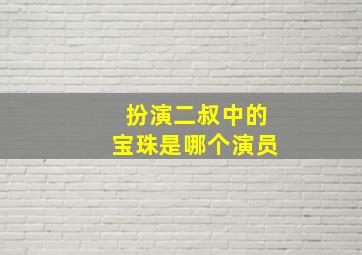 扮演二叔中的
宝珠是哪个演员